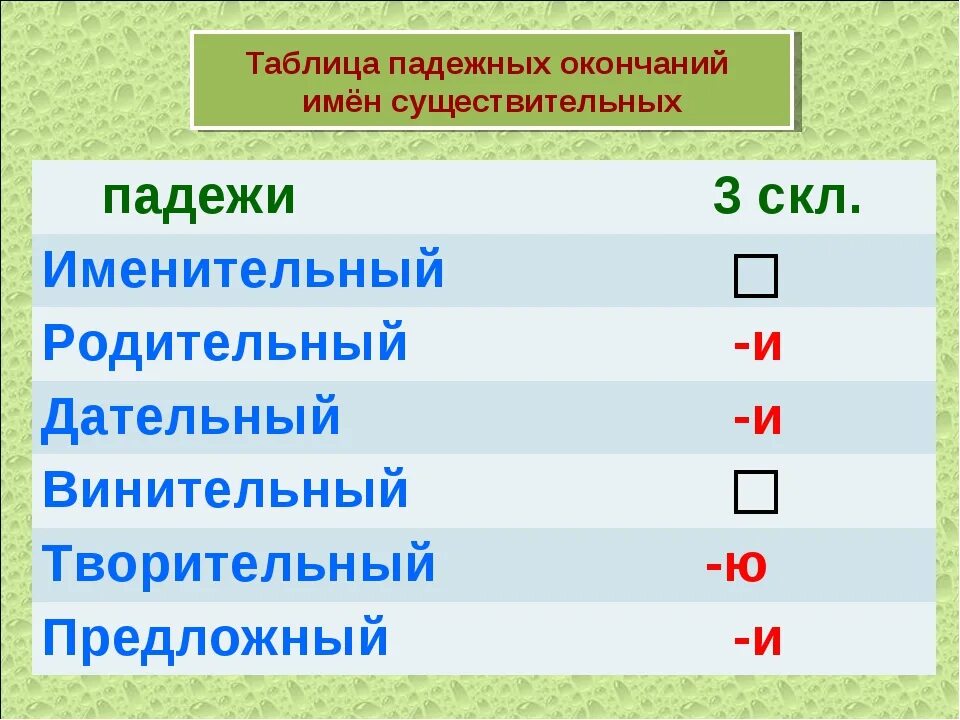 Таблица падежных окончаний имён существительных

| падежи | 3 скл. |
|---|---|
| Именительный | □ |
| Родительный | -и |
| Дательный | -и |
| Винительный | □ |
| Творительный | -ю |
| Предложный | -и |